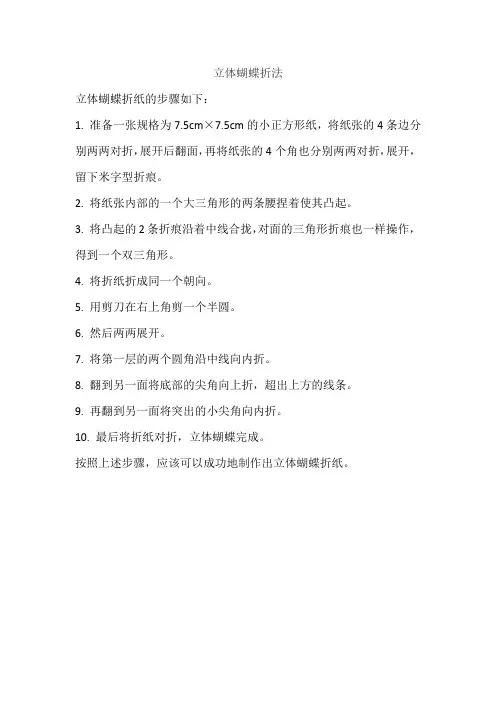 立体蝴蝶折法

立体蝴蝶折纸的步骤如下：

1. 准备一张规格为 7.5cm×7.5cm 的小正方形纸，将纸张的 4 条边分别两两对折，展开后翻面，再将纸张的 4 个角也分别两两对折，展开，留下米字型折痕。

2. 将纸张内部的一个大三角形的两条腰捏着使其凸起。

3. 将凸起的 2 条折痕沿着中线合拢，对面的三角形折痕也一样操作，得到一个双三角形。

4. 将折纸折成同一个朝向。

5. 用剪刀在右上角剪一个半圆。

6. 然后两两展开。

7. 将第一层的两个圆角沿中线向内折。

8. 翻到另一面将底部的尖角向上折，超出上方的线条。

9. 再翻到另一面将突出的小尖角向内折。

10. 最后将折纸对折，立体蝴蝶完成。

按照上述步骤，应该可以成功地制作出立体蝴蝶折纸。